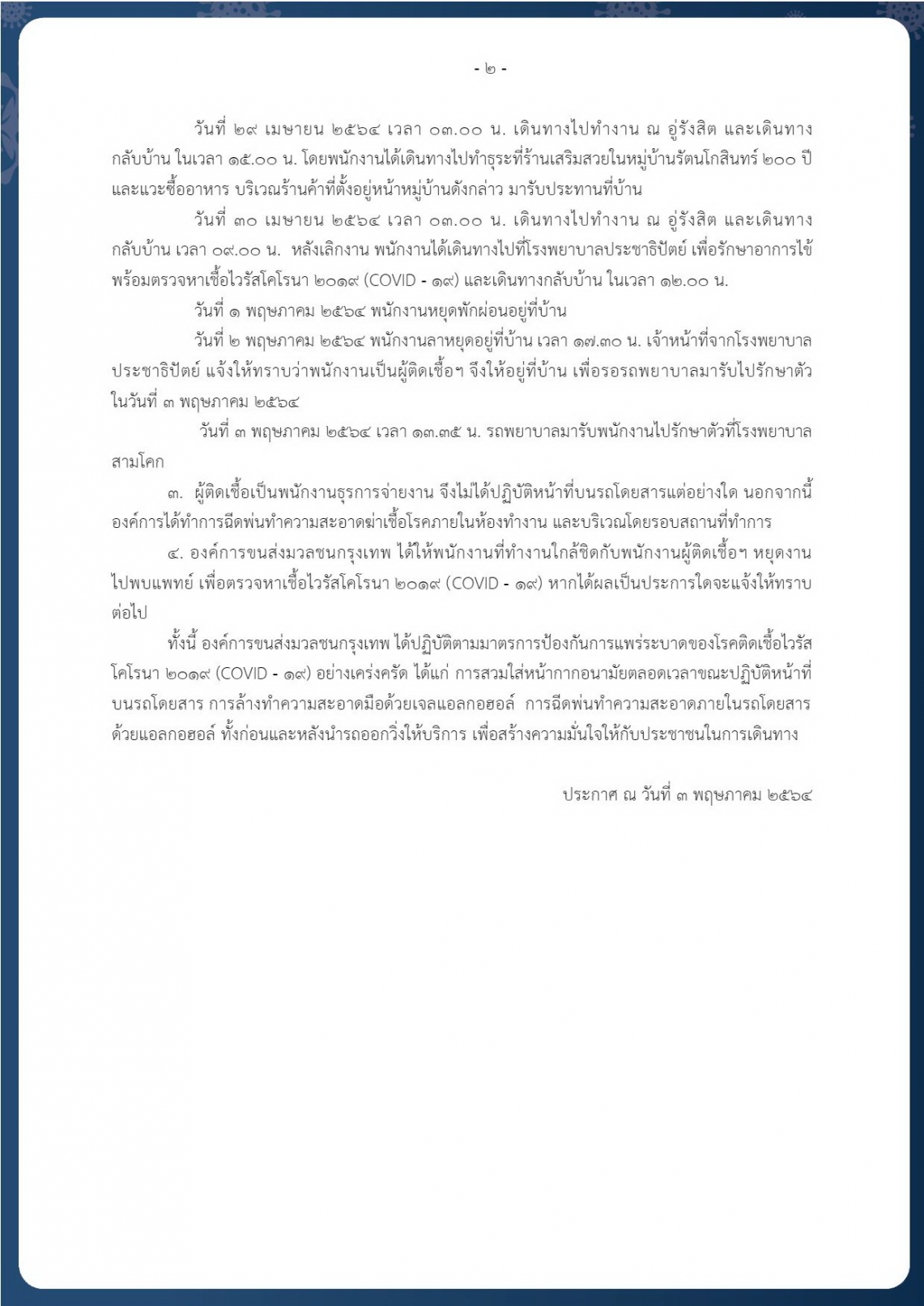 - ๒ -

วันที่ ๒๙ เมษายน ๒๕๖๔ เวลา ๐๓.๐๐ น. เดินทางไปทำงาน ณ อู่รังสิต และเดินทางกลับบ้าน ในเวลา ๑๕.๐๐ น. โดยพนักงานได้เดินทางไปทำธุระที่ร้านเสริมสวยในหมู่บ้านรัตนโกสินทร์ ๒๐๐ ปี และแวะซื้ออาหาร บริเวณร้านค้าที่ตั้งอยู่หน้าหมู่บ้านดังกล่าว มารับประทานที่บ้าน

วันที่ ๓๐ เมษายน ๒๕๖๔ เวลา ๐๓.๐๐ น. เดินทางไปทำงาน ณ อู่รังสิต และเดินทางกลับบ้าน เวลา ๐๙.๐๐ น. หลังเลิกงาน พนักงานได้เดินทางไปที่โรงพยาบาลประชาธิปัตย์ เพื่อรักษาอาการไข้ พร้อมตรวจหาเชื้อไวรัสโคโรนา ๒๐๑๙ (COVID - ๑๙) และเดินทางกลับบ้าน ในเวลา ๑๒.๐๐ น.

วันที่ ๑ พฤษภาคม ๒๕๖๔ พนักงานหยุดพักผ่อนอยู่ที่บ้าน

วันที่ ๒ พฤษภาคม ๒๕๖๔ พนักงานลาหยุดอยู่ที่บ้าน เวลา ๑๗.๓๐ น. เจ้าหน้าที่จากโรงพยาบาลประชาธิปัตย์ แจ้งให้ทราบว่าพนักงานเป็นผู้ติดเชื้อฯ จึงให้อยู่ที่บ้าน เพื่อรอรถพยาบาลมารับไปรักษาตัวในวันที่ ๓ พฤษภาคม ๒๕๖๔

วันที่ ๓ พฤษภาคม ๒๕๖๔ เวลา ๑๓.๓๕ น. รถพยาบาลมารับพนักงานไปรักษาตัวที่โรงพยาบาลสามโคก

๓. ผู้ติดเชื้อเป็นพนักงานธุรการจ่ายงาน จึงไม่ได้ปฏิบัติหน้าที่บนรถโดยสารแต่อย่างใด นอกจากนี้ องค์การได้ทำการฉีดพ่นทำความสะอาดฆ่าเชื้อโรคภายในห้องทำงาน และบริเวณโดยรอบสถานที่ทำการ

๔. องค์การขนส่งมวลชนกรุงเทพ ได้ให้พนักงานที่ทำงานใกล้ชิดกับพนักงานผู้ติดเชื้อฯ หยุดงานไปพบแพทย์ เพื่อตรวจหาเชื้อไวรัสโคโรนา ๒๐๑๙ (COVID - ๑๙) หากได้ผลเป็นประการใดจะแจ้งให้ทราบต่อไป

ทั้งนี้ องค์การขนส่งมวลชนกรุงเทพ ได้ปฏิบัติตามมาตรการป้องกันการแพร่ระบาดของโรคติดเชื้อไวรัสโคโรนา ๒๐๑๙ (COVID - ๑๙) อย่างเคร่งครัด ได้แก่ การสวมใส่หน้ากากอนามัยตลอดเวลาขณะปฏิบัติหน้าที่บนรถโดยสาร การล้างทำความสะอาดมือด้วยเจลแอลกอฮอล์ การฉีดพ่นทำความสะอาดภายในรถโดยสารด้วยแอลกอฮอล์ ทั้งก่อนและหลังนำรถออกวิ่งให้บริการ เพื่อสร้างความมั่นใจให้กับประชาชนในการเดินทาง

ประกาศ ณ วันที่ ๓ พฤษภาคม ๒๕๖๔